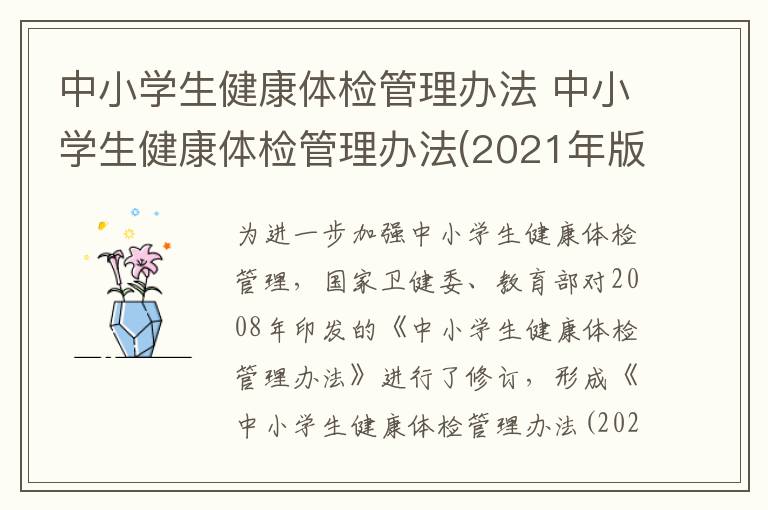 中小学生健康体检管理办法 中小学生健康体检管理办法(2021年版

为进一步加强中小学生健康体检管理，国家卫健委、教育部对2008年印发的《中小学生健康体检管理办法》进行了修订，形成《中小学生健康体检管理办法（202